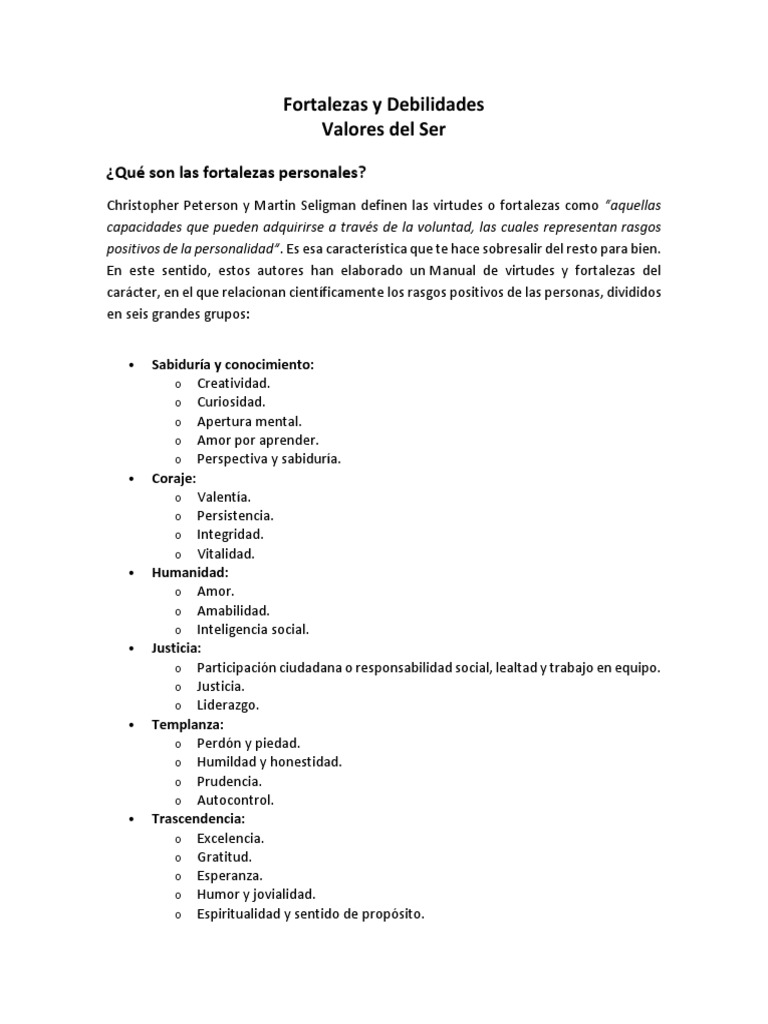 Fortalezas y Debilidades
Valores del Ser

¿Qué son las fortalezas personales?

Christopher Peterson y Martin Seligman definen las virtudes o fortalezas como "aquellas capacidades que pueden adquirirse a través de la voluntad, las cuales representan rasgos positivos de la personalidad". Es esa característica que te hace sobresalir del resto para bien. En este sentido, estos autores han elaborado un Manual de virtudes y fortalezas del carácter, en el que relacionan científicamente los rasgos positivos de las personas, divididos en seis grandes grupos:

• Sabiduría y conocimiento:
 o Creatividad.
 o Curiosidad.
 o Apertura mental.
 o Amor por aprender.
 o Perspectiva y sabiduría.
• Coraje:
 o Valentía.
 o Persistencia.
 o Integridad.
 o Vitalidad.
• Humanidad:
 o Amor.
 o Amabilidad.
 o Inteligencia social.
• Justicia:
 o Participación ciudadana o responsabilidad social, lealtad y trabajo en equipo.
 o Justicia.
 o Liderazgo.
• Templanza:
 o Perdón y piedad.
 o Humildad y honestidad.
 o Prudencia.
 o Autocontrol.
• Trascendencia:
 o Excelencia.
 o Gratitud.
 o Esperanza.
 o Humor y jovialidad.
 o Espiritualidad y sentido de propósito.